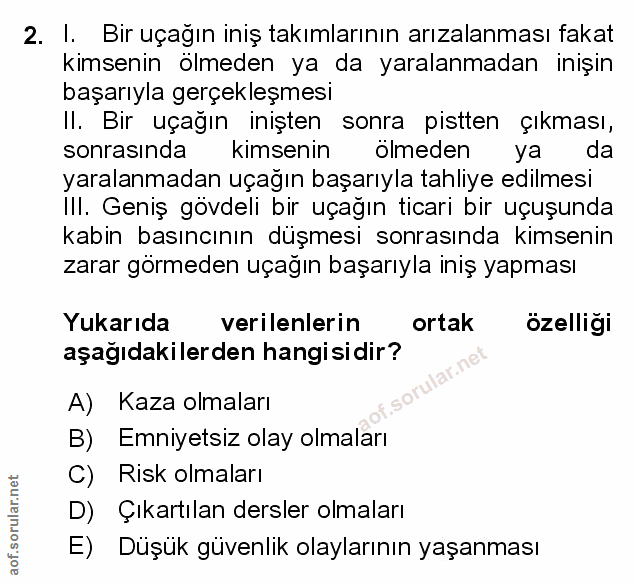 2. I. Bir uçağın iniş takımlarının arızalanması fakat kimsenin ölmeden ya da yaralanmadan inişin başarıyla gerçekleşmesi
II. Bir uçağın inişten sonra pistten çıkması, sonrasında kimsenin ölmeden ya da yaralanmadan uçağın başarıyla tahliye edilmesi
III. Geniş gövdeli bir uçağın ticari bir uçuşunda kabin basıncının düşmesi sonrasında kimsenin zarar görmeden uçağın başarıyla iniş yapması

Yukarıda verilenlerin ortak özelliği aşağıdakilerden hangisidir?

aof.sorular.net

A) Kaza olmaları
B) Emniyetsiz olay olmaları
C) Risk olmaları
D) Çıkartılan dersler olmaları
E) Düşük güvenlik olaylarının yaşanması

aof.sorular.net